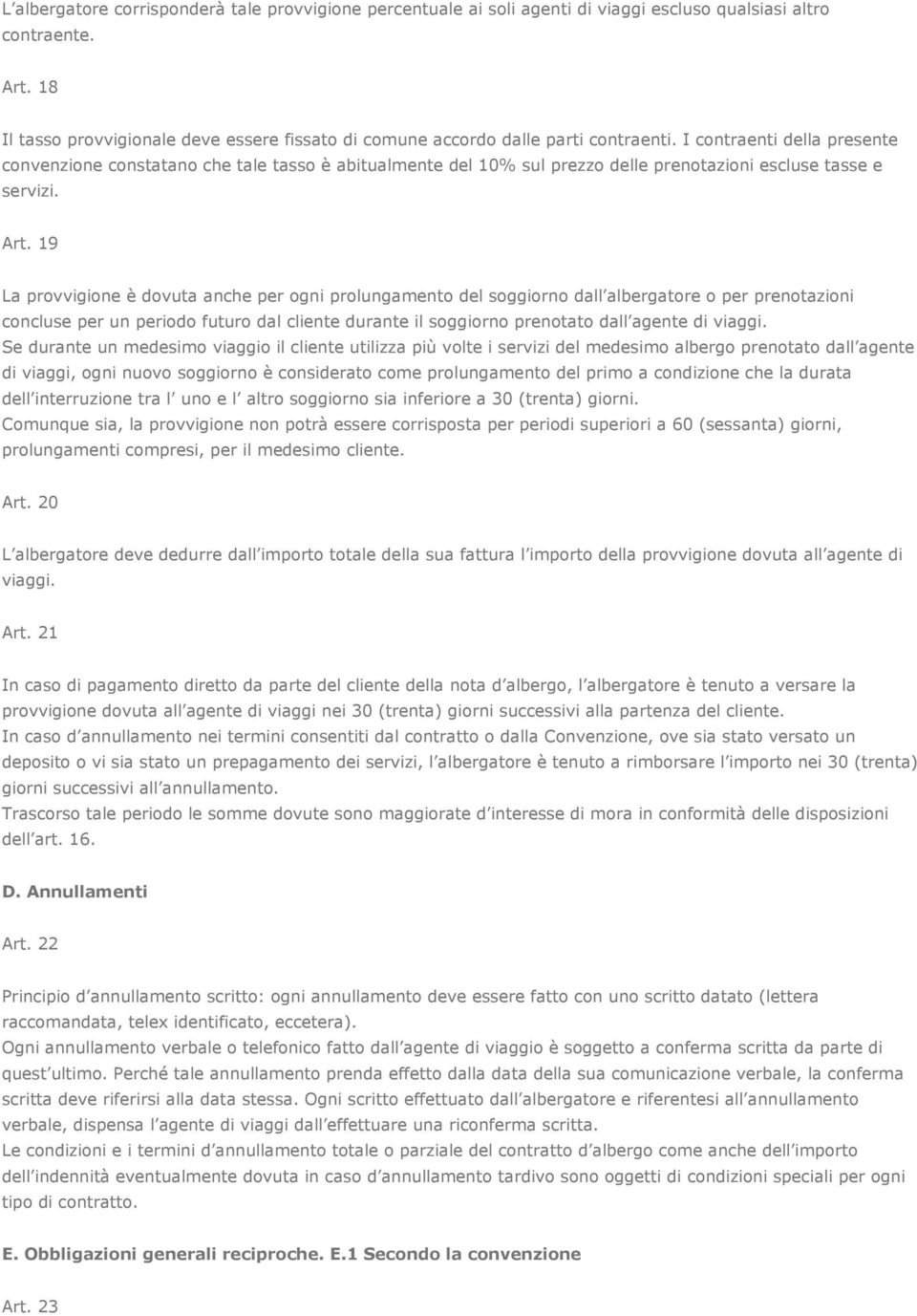 L albergatore corrisponderà tale provvigione percentuale ai soli agenti di viaggi escluso qualsiasi altro contraente.

Art. 18

Il tasso provvigionale deve essere fissato di comune accordo dalle parti contraenti. I contraenti della presente convenzione constatano che tale tasso è abitualmente del 10% sul prezzo delle prenotazioni escluse tasse e servizi.

Art. 19

La provvigione è dovuta anche per ogni prolungamento del soggiorno dall albergatore o per prenotazioni concluse per un periodo futuro dal cliente durante il soggiorno prenotato dall agente di viaggi.
Se durante un medesimo viaggio il cliente utilizza più volte i servizi del medesimo albergo prenotato dall agente di viaggi, ogni nuovo soggiorno è considerato come prolungamento del primo a condizione che la durata dell interruzione tra l uno e l altro soggiorno sia inferiore a 30 (trenta) giorni.
Comunque sia, la provvigione non potrà essere corrisposta per periodi superiori a 60 (sessanta) giorni, prolungamenti compresi, per il medesimo cliente.

Art. 20

L albergatore deve dedurre dall importo totale della sua fattura l importo della provvigione dovuta all agente di viaggi.

Art. 21

In caso di pagamento diretto da parte del cliente della nota d albergo, l albergatore è tenuto a versare la provvigione dovuta all agente di viaggi nei 30 (trenta) giorni successivi alla partenza del cliente.
In caso d annullamento nei termini consentiti dal contratto o dalla Convenzione, ove sia stato versato un deposito o vi sia stato un prepagamento dei servizi, l albergatore è tenuto a rimborsare l importo nei 30 (trenta) giorni successivi all annullamento.
Trascorso tale periodo le somme dovute sono maggiorate d interesse di mora in conformità delle disposizioni dell art. 16.

D. Annullamenti

Art. 22

Principio d annullamento scritto: ogni annullamento deve essere fatto con uno scritto datato (lettera raccomandata, telex identificato, eccetera).
Ogni annullamento verbale o telefonico fatto dall agente di viaggio è soggetto a conferma scritta da parte di quest ultimo. Perché tale annullamento prenda effetto dalla data della sua comunicazione verbale, la conferma scritta deve riferirsi alla data stessa. Ogni scritto effettuato dall albergatore e riferentesi all annullamento verbale, dispensa l agente di viaggi dall effettuare una riconferma scritta.
Le condizioni e i termini d annullamento totale o parziale del contratto d albergo come anche dell importo dell indennità eventualmente dovuta in caso d annullamento tardivo sono oggetti di condizioni speciali per ogni tipo di contratto.

E. Obbligazioni generali reciproche. E.1 Secondo la convenzione

Art. 23